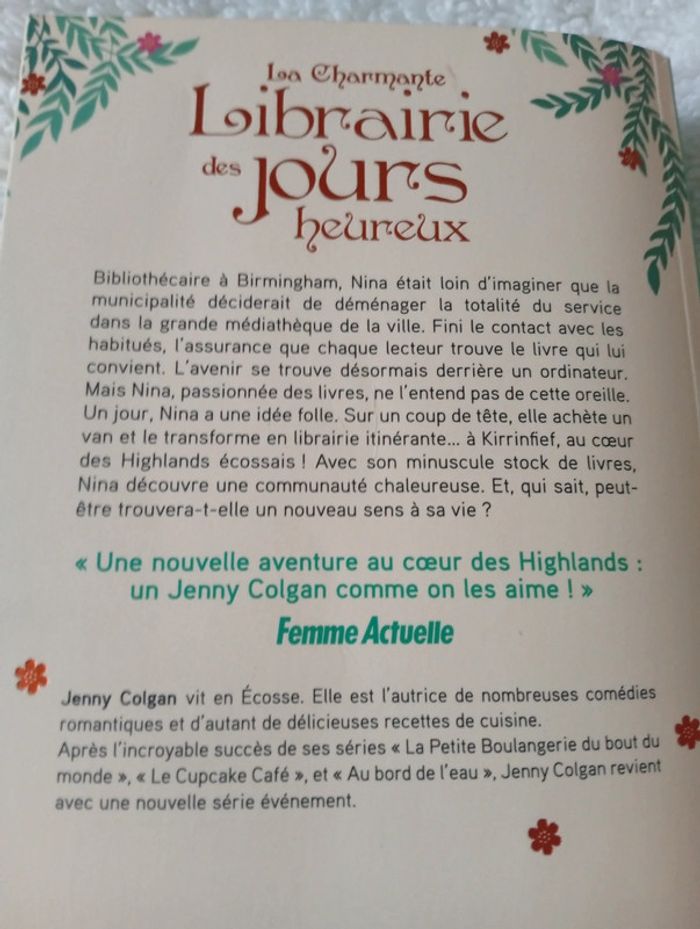 La Charmante
Librairie
des jours
heureux

Bibliothécaire à Birmingham, Nina était loin d'imaginer que la municipalité déciderait de déménager la totalité du service dans la grande médiathèque de la ville. Fini le contact avec les habitués, l'assurance que chaque lecteur trouve le livre qui lui convient. L'avenir se trouve désormais derrière un ordinateur. Mais Nina, passionnée des livres, ne l'entend pas de cette oreille. Un jour, Nina a une idée folle. Sur un coup de tête, elle achète un van et le transforme en librairie itinérante… à Kirrinfief, au cœur des Highlands écossais ! Avec son minuscule stock de livres, Nina découvre une communauté chaleureuse. Et, qui sait, peut-être trouvera-t-elle un nouveau sens à sa vie ?

« Une nouvelle aventure au cœur des Highlands : un Jenny Colgan comme on les aime ! »

Femme Actuelle

Jenny Colgan vit en Écosse. Elle est l'autrice de nombreuses comédies romantiques et d'autant de délicieuses recettes de cuisine.
Après l'incroyable succès de ses séries « La Petite Boulangerie du bout du monde », « Le Cupcake Café », et « Au bord de l'eau », Jenny Colgan revient avec une nouvelle série événement.